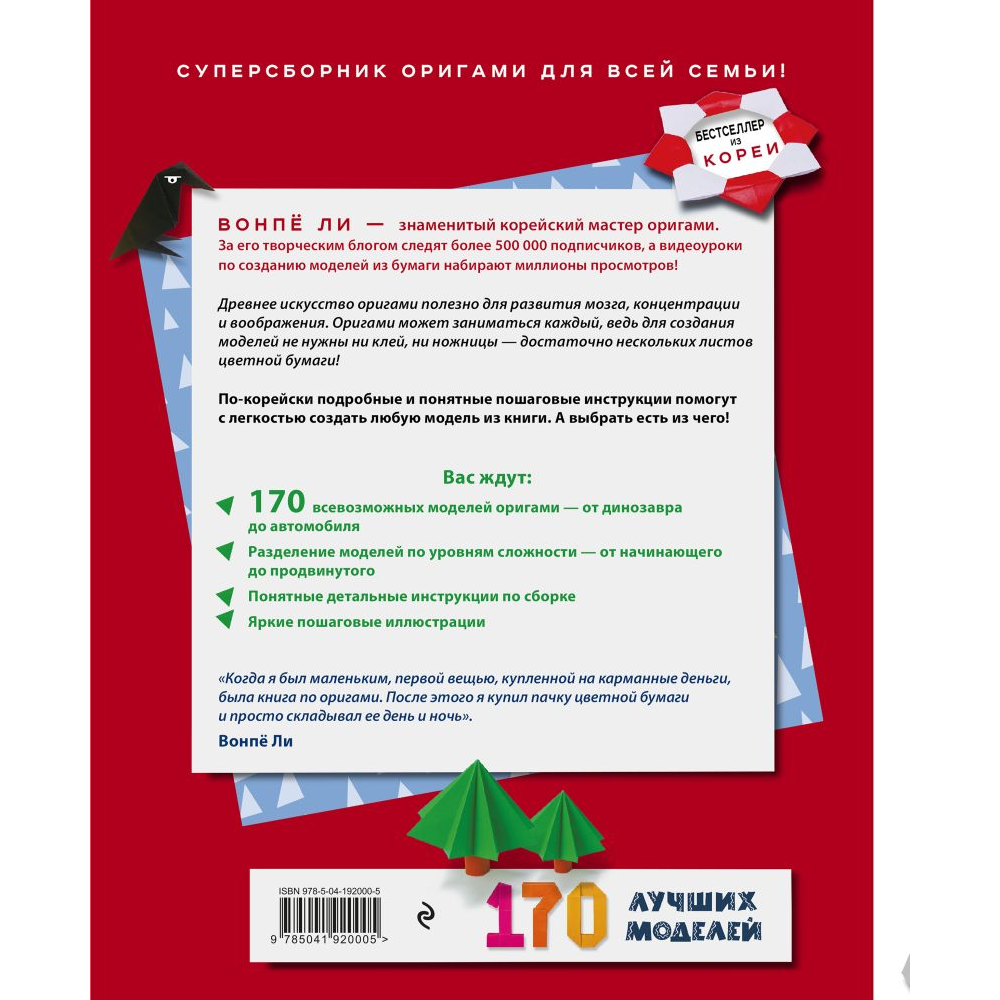 СУПЕРСБОРНИК ОРИГАМИ ДЛЯ ВСЕЙ СЕМЬИ!

БЕСТСЕЛЛЕР ИЗ КОРЕИ

ВОНПЁ ЛИ — знаменитый корейский мастер оригами. За его творческим блогом следят более 500 000 подписчиков, а видеоуроки по созданию моделей из бумаги набирают миллионы просмотров!

Древнее искусство оригами полезно для развития мозга, концентрации и воображения. Оригами может заниматься каждый, ведь для создания моделей не нужны ни клей, ни ножницы — достаточно нескольких листов цветной бумаги!

По-корейски подробные и понятные пошаговые инструкции помогут с легкостью создать любую модель из книги. А выбрать есть из чего!

Вас ждут:

170 всевозможных моделей оригами — от динозавра до автомобиля

Разделение моделей по уровням сложности — от начинающего до продвинутого

Понятные детальные инструкции по сборке

Яркие пошаговые иллюстрации

«Когда я был маленьким, первой вещью, купленной на карманные деньги, была книга по оригами. После этого я купил пачку цветной бумаги и просто складывал ее день и ночь».

Вонпё Ли

ISBN 978-5-04-192000-5

9 785041 920005 >

170 ЛУЧШИХ МОДЕЛЕЙ